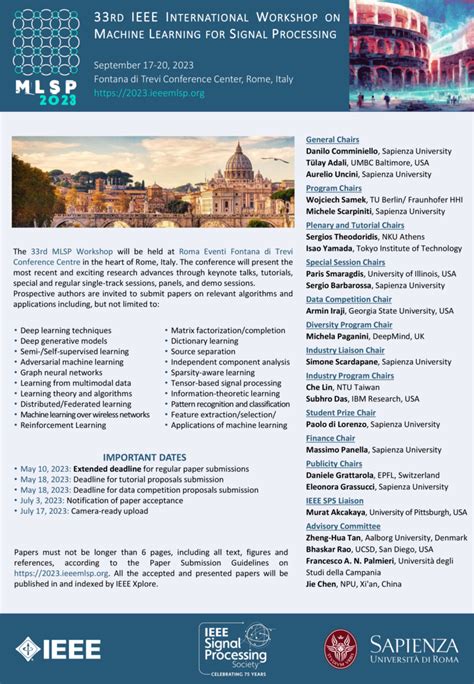 MLSP 2023

33RD IEEE INTERNATIONAL WORKSHOP ON MACHINE LEARNING FOR SIGNAL PROCESSING

September 17-20, 2023
Fontana di Trevi Conference Center, Rome, Italy
https://2023.ieeemlsp.org

The 33rd MLSP Workshop will be held at Roma Eventi Fontana di Trevi Conference Centre in the heart of Rome, Italy. The conference will present the most recent and exciting research advances through keynote talks, tutorials, special and regular single-track sessions, panels, and demo sessions. Prospective authors are invited to submit papers on relevant algorithms and applications including, but not limited to:

• Deep learning techniques
• Deep generative models
• Semi-/Self-supervised learning
• Adversarial machine learning
• Graph neural networks
• Learning from multimodal data
• Learning theory and algorithms
• Distributed/Federated learning
• Machine learning over wireless networks
• Reinforcement Learning

• Matrix factorization/completion
• Dictionary learning
• Source separation
• Independent component analysis
• Sparsity-aware learning
• Tensor-based signal processing
• Information-theoretic learning
• Pattern recognition and classification
• Feature extraction/selection/
• Applications of machine learning

IMPORTANT DATES
• May 10, 2023: Extended deadline for regular paper submissions
• May 18, 2023: Deadline for tutorial proposals submission
• May 18, 2023: Deadline for data competition proposals submission
• July 3, 2023: Notification of paper acceptance
• July 17, 2023: Camera-ready upload

Papers must not be longer than 6 pages, including all text, figures and references, according to the Paper Submission Guidelines on https://2023.ieeemlsp.org. All the accepted and presented papers will be published in and indexed by IEEE Xplore.

General Chairs
Danilo Comminiello, Sapienza University
Tülay Adali, UMBC Baltimore, USA
Aurelio Uncini, Sapienza University

Program Chairs
Wojciech Samek, TU Berlin/ Fraunhofer HHI
Michele Scarpiniti, Sapienza University

Plenary and Tutorial Chairs
Sergios Theodoridis, NKU Athens
Isao Yamada, Tokyo Institute of Technology

Special Session Chairs
Paris Smaragdis, University of Illinois, USA
Sergio Barbarossa, Sapienza University

Data Competition Chair
Armin Iraji, Georgia State University, USA

Diversity Program Chair
Michela Paganini, DeepMind, UK

Industry Liaison Chair
Simone Scardapane, Sapienza University

Industry Program Chairs
Che Lin, NTU Taiwan
Subhro Das, IBM Research, USA

Student Prize Chair
Paolo di Lorenzo, Sapienza University

Finance Chair
Massimo Panella, Sapienza University

Publicity Chairs
Daniele Grattarola, EPFL, Switzerland
Eleonora Grassucci, Sapienza University

IEEE SPS Liaison
Murat Akcakaya, University of Pittsburgh, USA

Advisory Committee
Zheng-Hua Tan, Aalborg University, Denmark
Bhaskar Rao, UCSD, San Diego, USA
Francesco A. N. Palmieri, Università degli Studi della Campania
Jie Chen, NPU, Xi'an, China

IEEE

IEEE Signal Processing Society
CELEBRATING 75 YEARS

SAPIENZA
UNIVERSITÀ DI ROMA